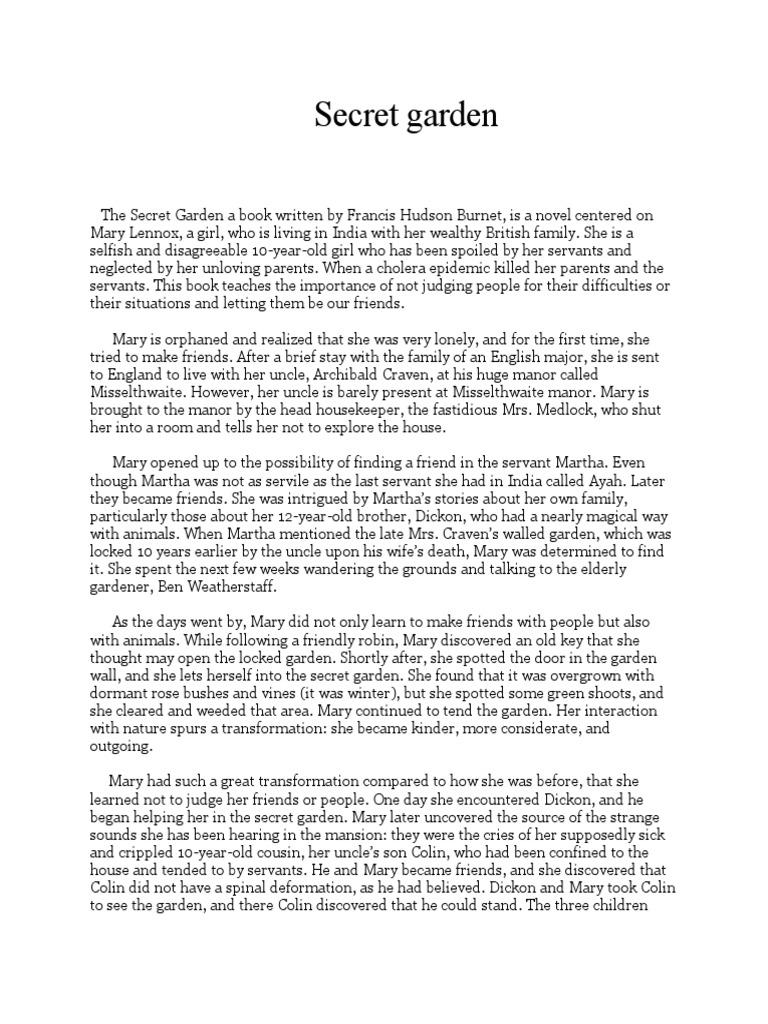 Secret garden

The Secret Garden a book written by Francis Hudson Burnet, is a novel centered on Mary Lennox, a girl, who is living in India with her wealthy British family. She is a selfish and disagreeable 10-year-old girl who has been spoiled by her servants and neglected by her unloving parents. When a cholera epidemic killed her parents and the servants. This book teaches the importance of not judging people for their difficulties or their situations and letting them be our friends.

Mary is orphaned and realized that she was very lonely, and for the first time, she tried to make friends. After a brief stay with the family of an English major, she is sent to England to live with her uncle, Archibald Craven, at his huge manor called Misselthwaite. However, her uncle is barely present at Misselthwaite manor. Mary is brought to the manor by the head housekeeper, the fastidious Mrs. Medlock, who shut her into a room and tells her not to explore the house.

Mary opened up to the possibility of finding a friend in the servant Martha. Even though Martha was not as servile as the last servant she had in India called Ayah. Later they became friends. She was intrigued by Martha's stories about her own family, particularly those about her 12-year-old brother, Dickon, who had a nearly magical way with animals. When Martha mentioned the late Mrs. Craven's walled garden, which was locked 10 years earlier by the uncle upon his wife's death, Mary was determined to find it. She spent the next few weeks wandering the grounds and talking to the elderly gardener, Ben Weatherstaff.

As the days went by, Mary did not only learn to make friends with people but also with animals. While following a friendly robin, Mary discovered an old key that she thought may open the locked garden. Shortly after, she spotted the door in the garden wall, and she lets herself into the secret garden. She found that it was overgrown with dormant rose bushes and vines (it was winter), but she spotted some green shoots, and she cleared and weeded that area. Mary continued to tend the garden. Her interaction with nature spurs a transformation: she became kinder, more considerate, and outgoing.

Mary had such a great transformation compared to how she was before, that she learned not to judge her friends or people. One day she encountered Dickon, and he began helping her in the secret garden. Mary later uncovered the source of the strange sounds she has been hearing in the mansion: they were the cries of her supposedly sick and crippled 10-year-old cousin, her uncle's son Colin, who had been confined to the house and tended to by servants. He and Mary became friends, and she discovered that Colin did not have a spinal deformation, as he had believed. Dickon and Mary took Colin to see the garden, and there Colin discovered that he could stand. The three children